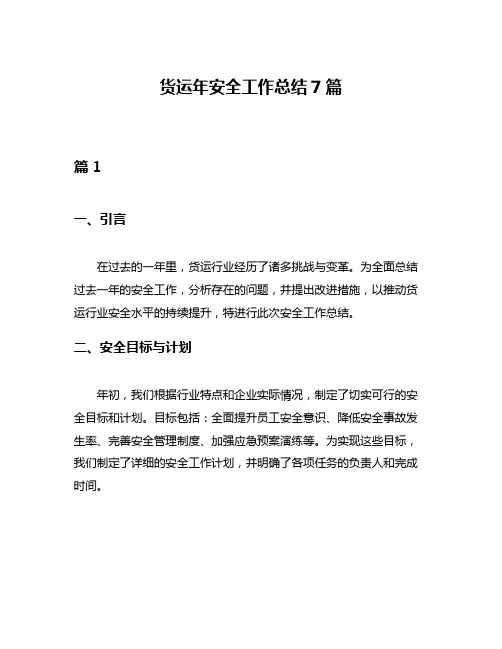 货运年安全工作总结 7 篇

篇 1

一、引言

在过去的一年里，货运行业经历了诸多挑战与变革。为全面总结过去一年的安全工作，分析存在的问题，并提出改进措施，以推动货运行业安全水平的持续提升，特进行此次安全工作总结。

二、安全目标与计划

年初，我们根据行业特点和企业实际情况，制定了切实可行的安全目标和计划。目标包括：全面提升员工安全意识、降低安全事故发生率、完善安全管理制度、加强应急预案演练等。为实现这些目标，我们制定了详细的安全工作计划，并明确了各项任务的负责人和完成时间。